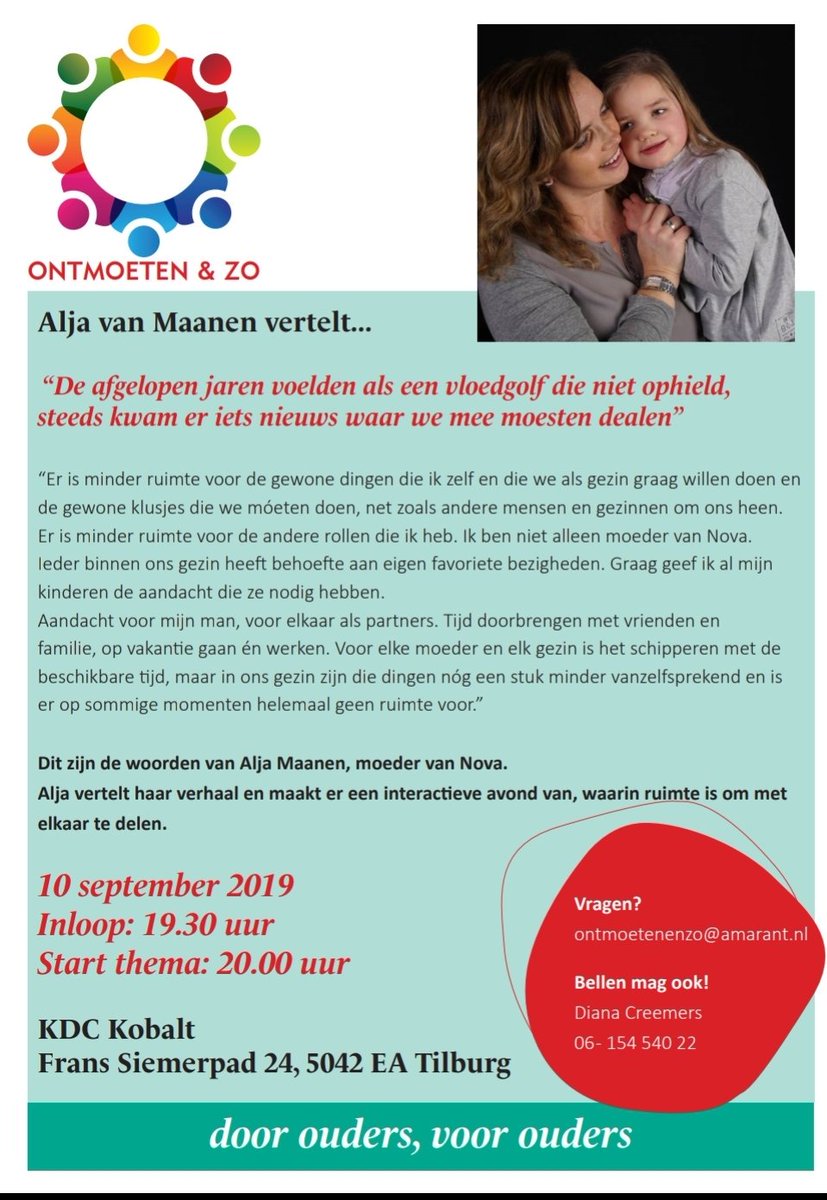 ONTMOETEN & ZO

Alja van Maanen vertelt...

"De afgelopen jaren voelden als een vloedgolf die niet ophield, steeds kwam er iets nieuws waar we mee moesten dealen"

"Er is minder ruimte voor de gewone dingen die ik zelf en die we als gezin graag willen doen en de gewone klusjes die we móeten doen, net zoals andere mensen en gezinnen om ons heen. Er is minder ruimte voor de andere rollen die ik heb. Ik ben niet alleen moeder van Nova. Ieder binnen ons gezin heeft behoefte aan eigen favoriete bezigheden. Graag geef ik al mijn kinderen de aandacht die ze nodig hebben.
Aandacht voor mijn man, voor elkaar als partners. Tijd doorbrengen met vrienden en familie, op vakantie gaan én werken. Voor elke moeder en elk gezin is het schipperen met de beschikbare tijd, maar in ons gezin zijn die dingen nóg een stuk minder vanzelfsprekend en is er op sommige momenten helemaal geen ruimte voor."

Dit zijn de woorden van Alja Maanen, moeder van Nova.
Alja vertelt haar verhaal en maakt er een interactieve avond van, waarin ruimte is om met elkaar te delen.

10 september 2019
Inloop: 19.30 uur
Start thema: 20.00 uur

KDC Kobalt
Frans Siemerpad 24, 5042 EA Tilburg

Vragen?
ontmoetenenzo@amarant.nl

Bellen mag ook!
Diana Creemers
06- 154 540 22

door ouders, voor ouders